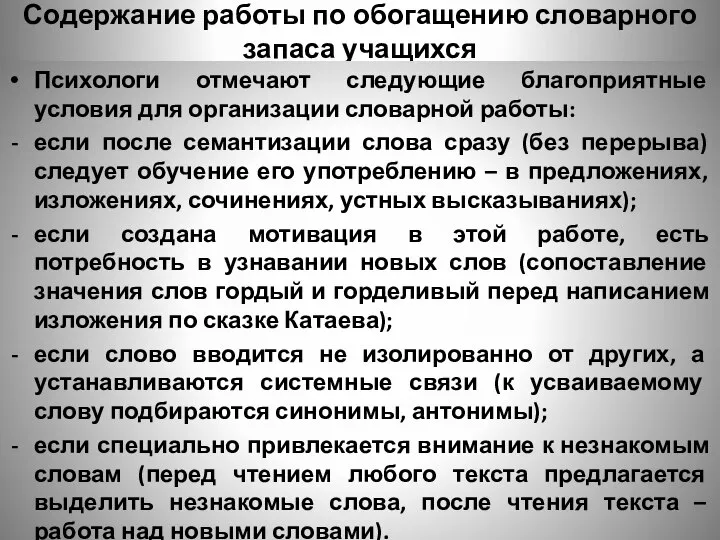 Содержание работы по обогащению словарного запаса учащихся

• Психологи отмечают следующие благоприятные условия для организации словарной работы:

- если после семантизации слова сразу (без перерыва) следует обучение его употреблению – в предложениях, изложениях, сочинениях, устных высказываниях);

- если создана мотивация в этой работе, есть потребность в узнавании новых слов (сопоставление значения слов гордый и горделивый перед написанием изложения по сказке Катаева);

- если слово вводится не изолированно от других, а устанавливаются системные связи (к усваиваемому слову подбираются синонимы, антонимы);

- если специально привлекается внимание к незнакомым словам (перед чтением любого текста предлагается выделить незнакомые слова, после чтения текста – работа над новыми словами).